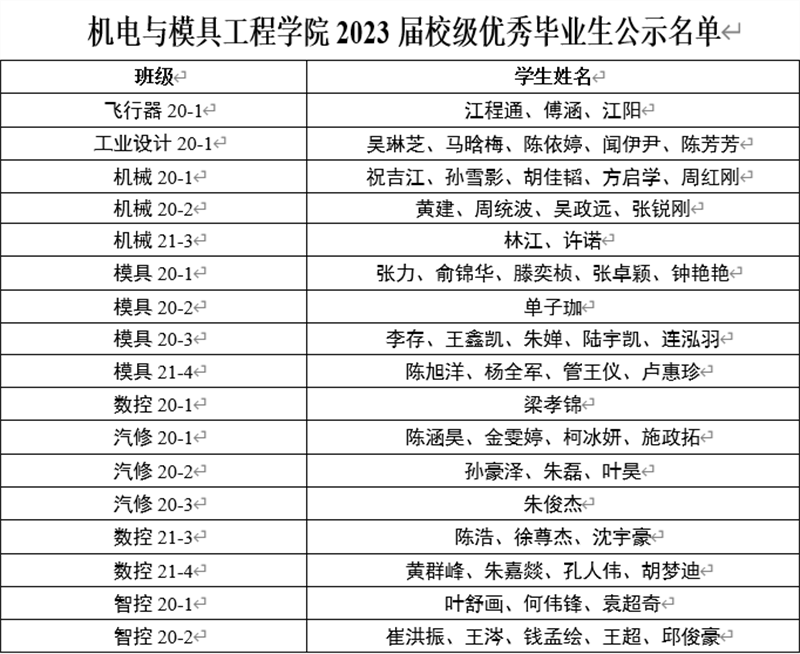 机电与模具工程学院 2023 届校级优秀毕业生公示名单

| 班级 | 学生姓名 |
|---|---|
| 飞行器 20-1 | 江程通、傅涵、江阳 |
| 工业设计 20-1 | 吴琳芝、马晗梅、陈依婷、闻伊尹、陈芳芳 |
| 机械 20-1 | 祝吉江、孙雪影、胡佳韬、方启学、周红刚 |
| 机械 20-2 | 黄建、周统波、吴政远、张锐刚 |
| 机械 21-3 | 林江、许诺 |
| 模具 20-1 | 张力、俞锦华、滕奕桢、张卓颖、钟艳艳 |
| 模具 20-2 | 单子珈 |
| 模具 20-3 | 李存、王鑫凯、朱婵、陆宇凯、连泓羽 |
| 模具 21-4 | 陈旭洋、杨全军、管王仪、卢惠珍 |
| 数控 20-1 | 梁孝锦 |
| 汽修 20-1 | 陈涵昊、金雯婷、柯冰妍、施政拓 |
| 汽修 20-2 | 孙豪泽、朱磊、叶昊 |
| 汽修 20-3 | 朱俊杰 |
| 数控 21-3 | 陈浩、徐尊杰、沈宇豪 |
| 数控 21-4 | 黄群峰、朱嘉燚、孔人伟、胡梦迪 |
| 智控 20-1 | 叶舒画、何伟锋、袁超奇 |
| 智控 20-2 | 崔洪振、王涔、钱孟绘、王超、邱俊豪 |